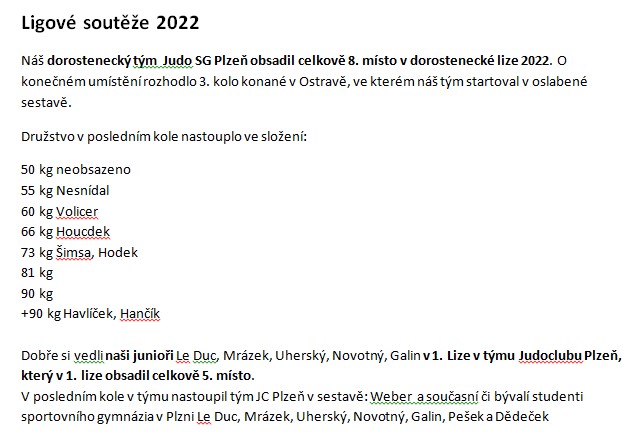 Ligové soutěže 2022

Náš dorostenecký tým Judo SG Plzeň obsadil celkově 8. místo v dorostenecké lize 2022. O konečném umístění rozhodlo 3. kolo konané v Ostravě, ve kterém náš tým startoval v oslabené sestavě.

Družstvo v posledním kole nastouplo ve složení:

50 kg neobsazeno
55 kg Nesnídal
60 kg Volicer
66 kg Houcdek
73 kg Šimsa, Hodek
81 kg
90 kg
+90 kg Havlíček, Hančík

Dobře si vedli naši junioři Le Duc, Mrázek, Uherský, Novotný, Galin v 1. Lize v týmu Judoclubu Plzeň, který v 1. lize obsadil celkově 5. místo.
V posledním kole v týmu nastoupil tým JC Plzeň v sestavě: Weber a současní či bývalí studenti sportovního gymnázia v Plzni Le Duc, Mrázek, Uherský, Novotný, Galin, Pešek a Dědeček